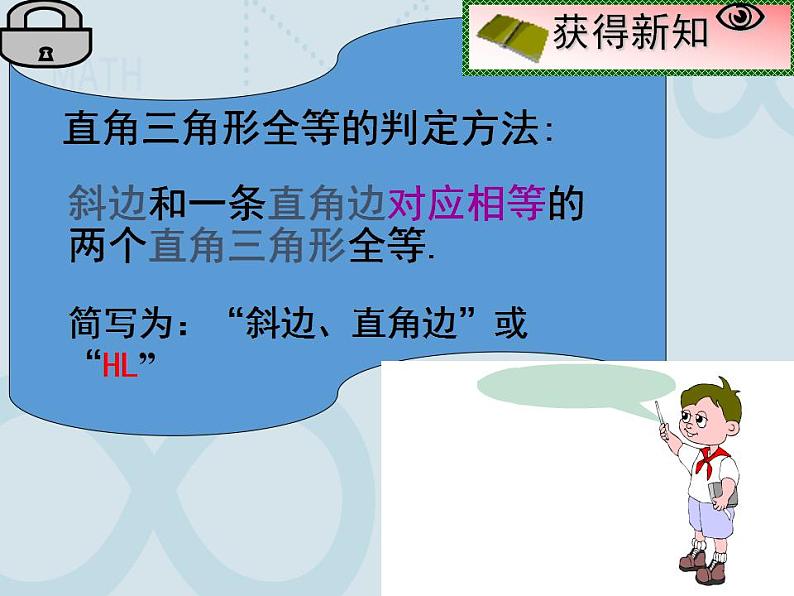 获得新知

MATH

直角三角形全等的判定方法:

斜边和一条直角边对应相等的两个直角三角形全等.

简写为:“斜边、直角边”或“HL”